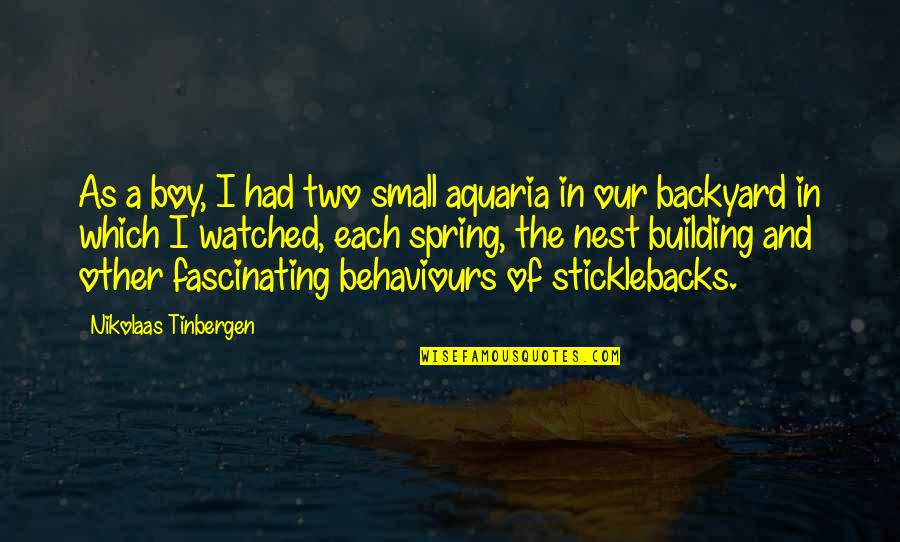 As a boy, I had two small aquaria in our backyard in which I watched, each spring, the nest building and other fascinating behaviours of sticklebacks.

Nikolaas Tinbergen

WISEFAMOUSQUOTES.COM